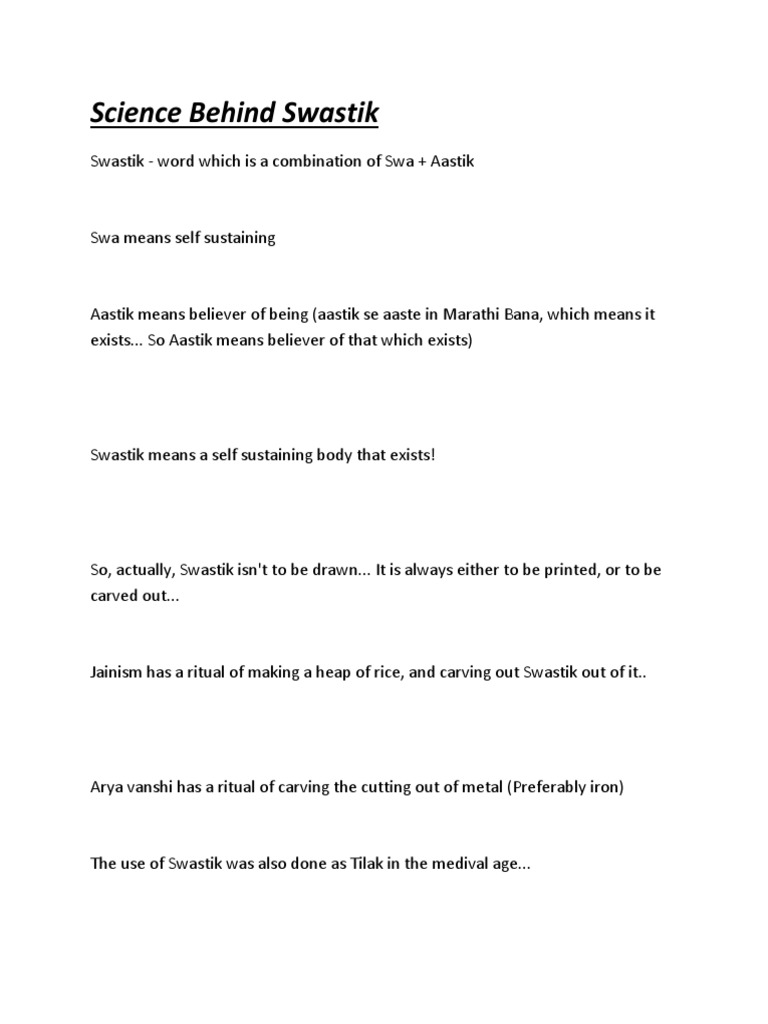 Science Behind Swastik

Swastik - word which is a combination of Swa + Aastik

Swa means self sustaining

Aastik means believer of being (aastik se aaste in Marathi Bana, which means it exists... So Aastik means believer of that which exists)

Swastik means a self sustaining body that exists!

So, actually, Swastik isn't to be drawn... It is always either to be printed, or to be carved out...

Jainism has a ritual of making a heap of rice, and carving out Swastik out of it..

Arya vanshi has a ritual of carving the cutting out of metal (Preferably iron)

The use of Swastik was also done as Tilak in the medival age...